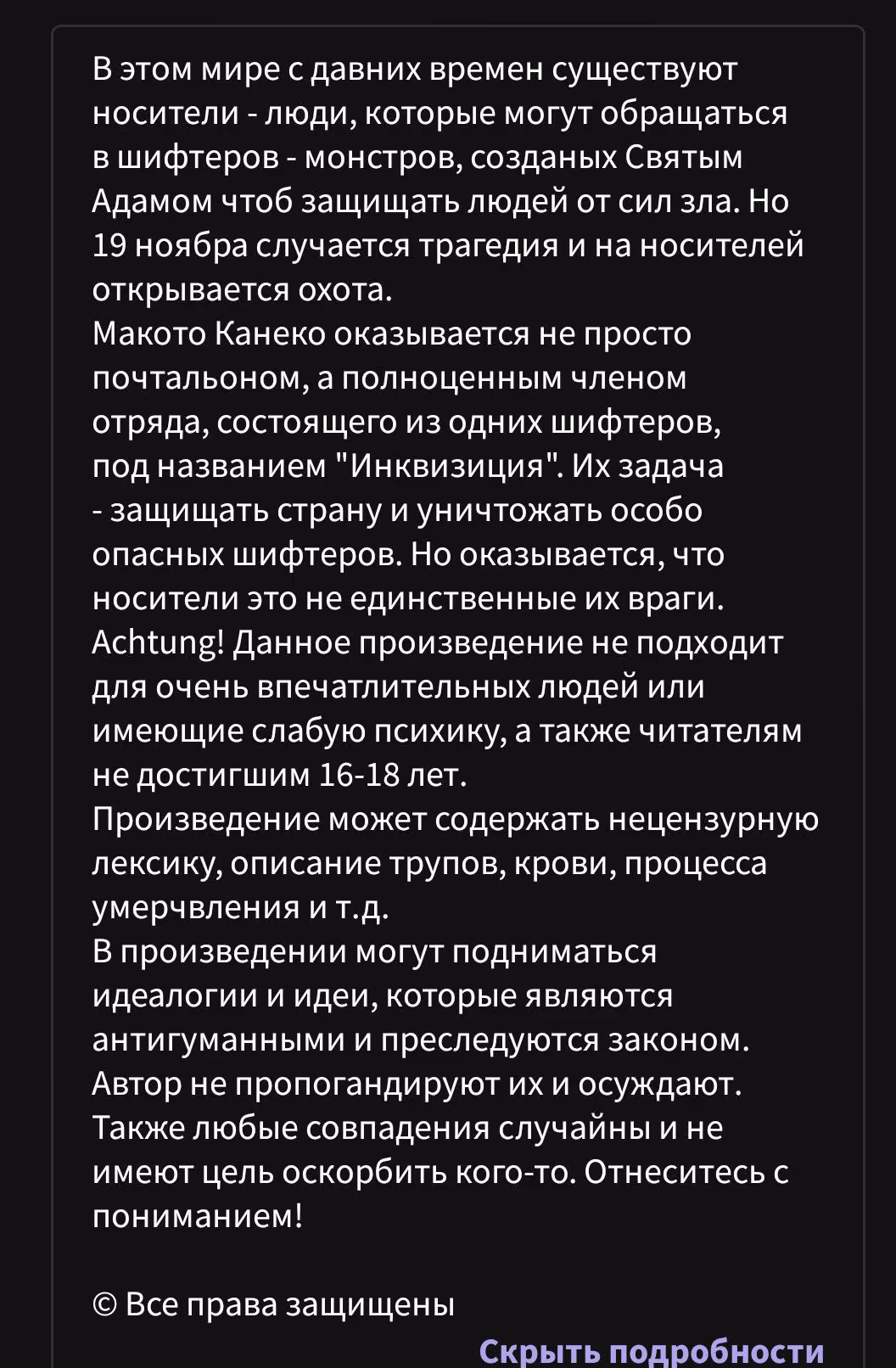 В этом мире с давних времен существуют носители - люди, которые могут обращаться в шифтеров - монстров, созданых Святым Адамом чтоб защищать людей от сил зла. Но 19 ноября случается трагедия и на носителей открывается охота.
Макото Канеко оказывается не просто почтальоном, а полноценным членом отряда, состоящего из одних шифтеров, под названием "Инквизиция". Их задача - защищать страну и уничтожать особо опасных шифтеров. Но оказывается, что носители это не единственные их враги.
Achtung! Данное произведение не подходит для очень впечатлительных людей или имеющие слабую психику, а также читателям не достигшим 16-18 лет.
Произведение может содержать нецензурную лексику, описание трупов, крови, процесса умерчвления и т.д.
В произведении могут подниматься идеалогии и идеи, которые являются антигуманными и преследуются законом. Автор не пропогандируют их и осуждают. Также любые совпадения случайны и не имеют цель оскорбить кого-то. Отнеситесь с пониманием!

© Все права защищены

Скрыть подробности